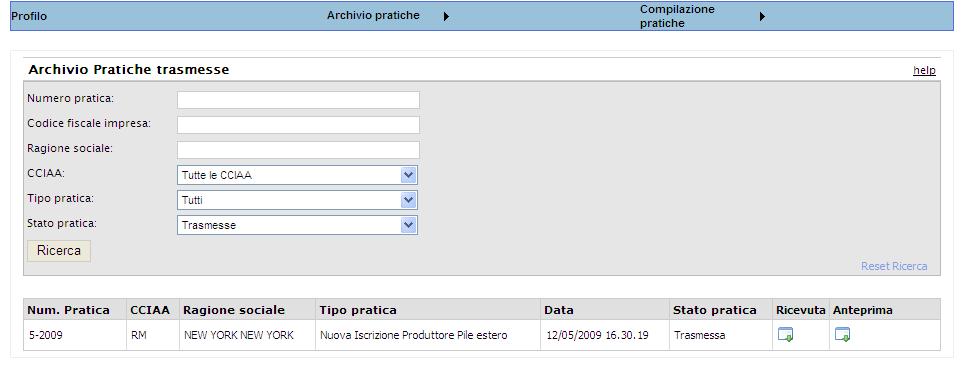 Profilo Archivio pratiche Compilazione pratiche

Archivio Pratiche trasmesse

help

Numero pratica:

Codice fiscale impresa:

Ragione sociale:

CCIAA: Tutte le CCIAA

Tipo pratica: Tutti

Stato pratica: Trasmesse

Ricerca

Reset Ricerca

| Num. Pratica | CCIAA | Ragione sociale | Tipo pratica | Data | Stato pratica | Ricevuta | Anteprima |
|---|---|---|---|---|---|---|---|
| 5-2009 | RM | NEW YORK NEW YORK | Nuova Iscrizione Produttore Pile estero | 12/05/2009 16.30.19 | Trasmessa | | |